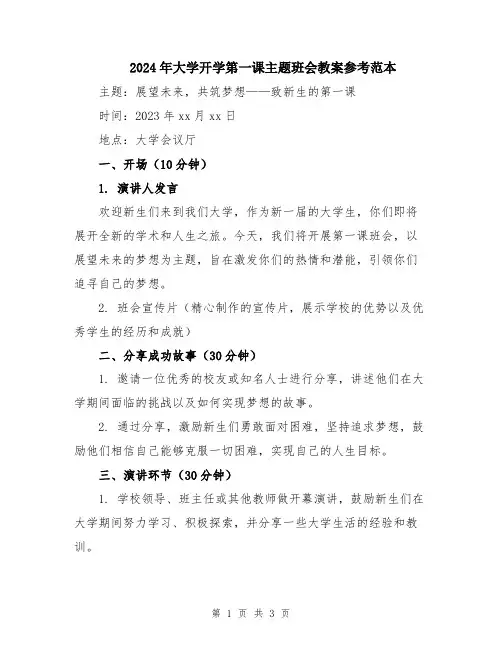 2024年大学开学第一课主题班会教案参考范本

主题：展望未来，共筑梦想——致新生的第一课

时间：2023年xx月xx日

地点：大学会议厅

一、开场（10分钟）

1. 演讲人发言

欢迎新生们来到我们大学，作为新一届的大学生，你们即将展开全新的学术和人生之旅。今天，我们将开展第一课班会，以展望未来的梦想为主题，旨在激发你们的热情和潜能，引领你们追寻自己的梦想。

2. 班会宣传片（精心制作的宣传片，展示学校的优势以及优秀学生的经历和成就）

二、分享成功故事（30分钟）

1. 邀请一位优秀的校友或知名人士进行分享，讲述他们在大学期间面临的挑战以及如何实现梦想的故事。

2. 通过分享，激励新生们勇敢面对困难，坚持追求梦想，鼓励他们相信自己能够克服一切困难，实现自己的人生目标。

三、演讲环节（30分钟）

1. 学校领导、班主任或其他教师做开幕演讲，鼓励新生们在大学期间努力学习、积极探索，并分享一些大学生活的经验和教训。

第 1 页 共 3 页